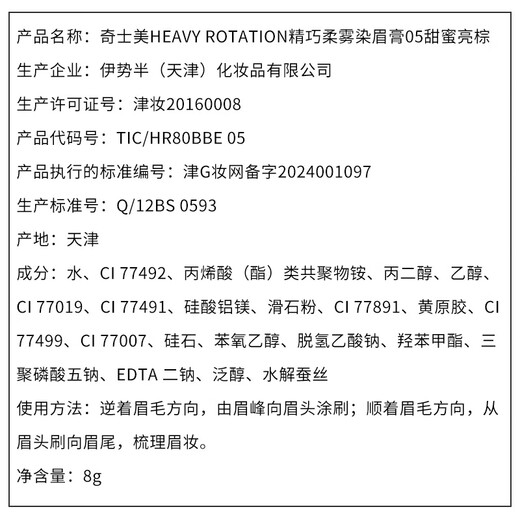 产品名称：奇士美HEAVY ROTATION精巧柔雾染眉膏05甜蜜亮棕

生产企业：伊势半（天津）化妆品有限公司

生产许可证号：津妆20160008

产品代码号：TIC/HR80BBE 05

产品执行的标准编号：津G妆网备字2024001097

生产标准号：Q/12BS 0593

产地：天津

成分：水、CI 77492、丙烯酸（酯）类共聚物铵、丙二醇、乙醇、CI 77019、CI 77491、硅酸铝镁、滑石粉、CI 77891、黄原胶、CI 77499、CI 77007、硅石、苯氧乙醇、脱氢乙酸钠、羟苯甲酯、三聚磷酸五钠、EDTA二钠、泛醇、水解蚕丝

使用方法：逆着眉毛方向，由眉峰向眉头涂刷；顺着眉毛方向，从眉头刷向眉尾，梳理眉妆。

净含量：8g